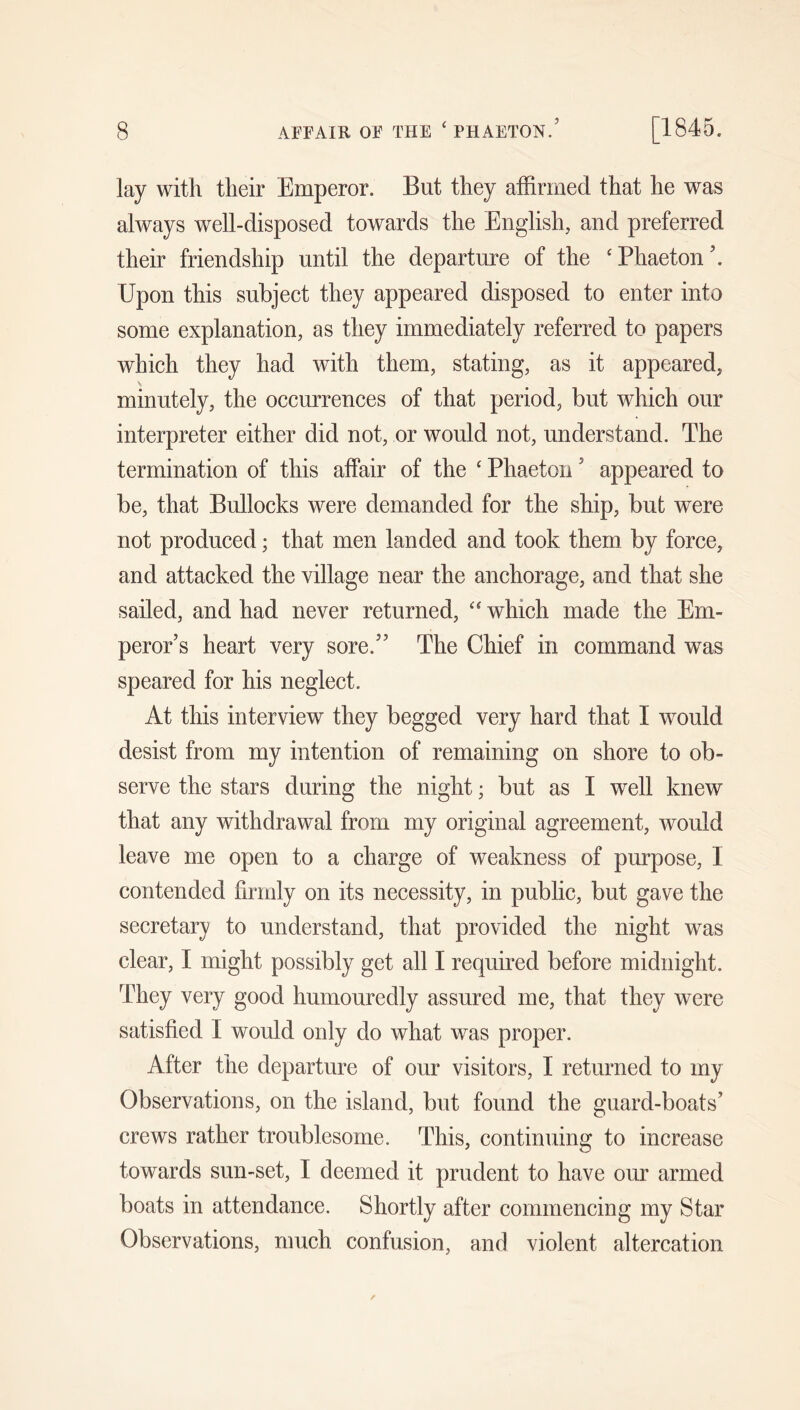 8 AFFAIR OF THE 'PHAETON.' [1845.

lay with their Emperor. But they affirmed that he was always well-disposed towards the English, and preferred their friendship until the departure of the 'Phaeton'. Upon this subject they appeared disposed to enter into some explanation, as they immediately referred to papers which they had with them, stating, as it appeared, minutely, the occurrences of that period, but which our interpreter either did not, or would not, understand. The termination of this affair of the 'Phaeton' appeared to be, that Bullocks were demanded for the ship, but were not produced; that men landed and took them by force, and attacked the village near the anchorage, and that she sailed, and had never returned, "which made the Emperor's heart very sore." The Chief in command was speared for his neglect.

At this interview they begged very hard that I would desist from my intention of remaining on shore to observe the stars during the night; but as I well knew that any withdrawal from my original agreement, would leave me open to a charge of weakness of purpose, I contended firmly on its necessity, in public, but gave the secretary to understand, that provided the night was clear, I might possibly get all I required before midnight. They very good humouredly assured me, that they were satisfied I would only do what was proper.

After the departure of our visitors, I returned to my Observations, on the island, but found the guard-boats' crews rather troublesome. This, continuing to increase towards sun-set, I deemed it prudent to have our armed boats in attendance. Shortly after commencing my Star Observations, much confusion, and violent altercation